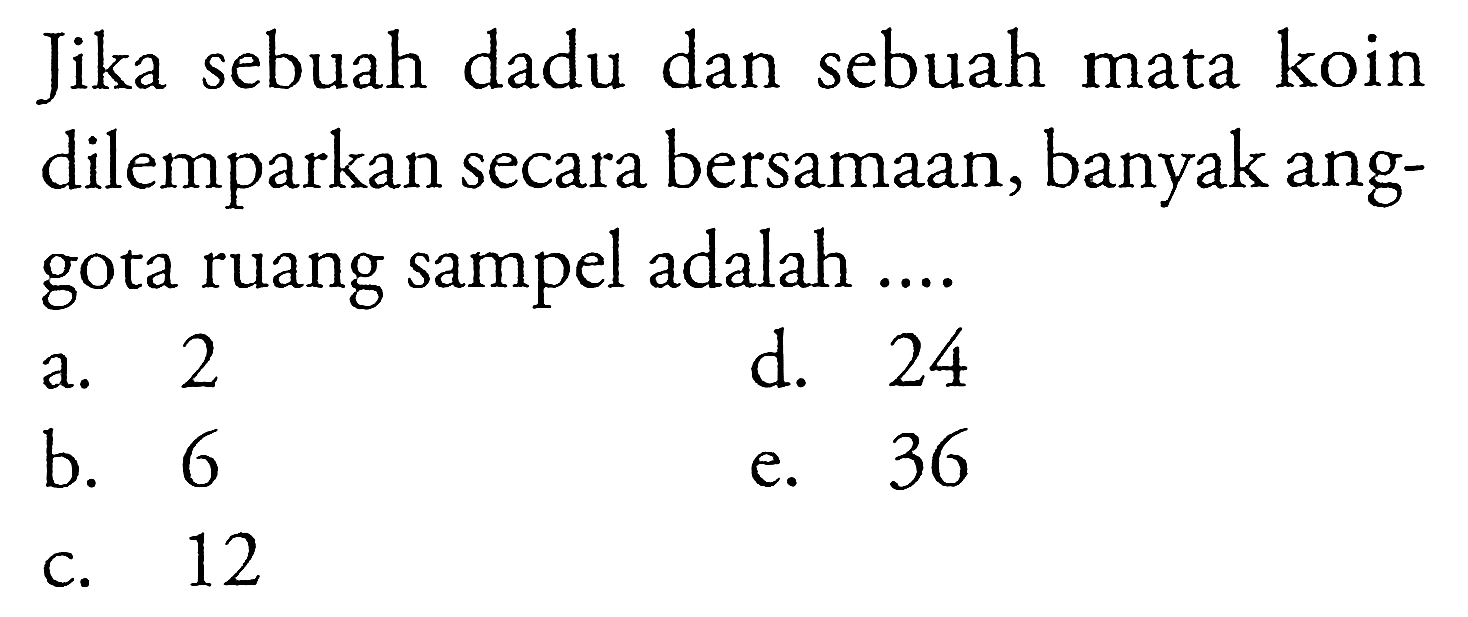 Jika sebuah dadu dan sebuah mata koin dilemparkan secara bersamaan, banyak anggota ruang sampel adalah ....

a. 2
b. 6
c. 12
d. 24
e. 36